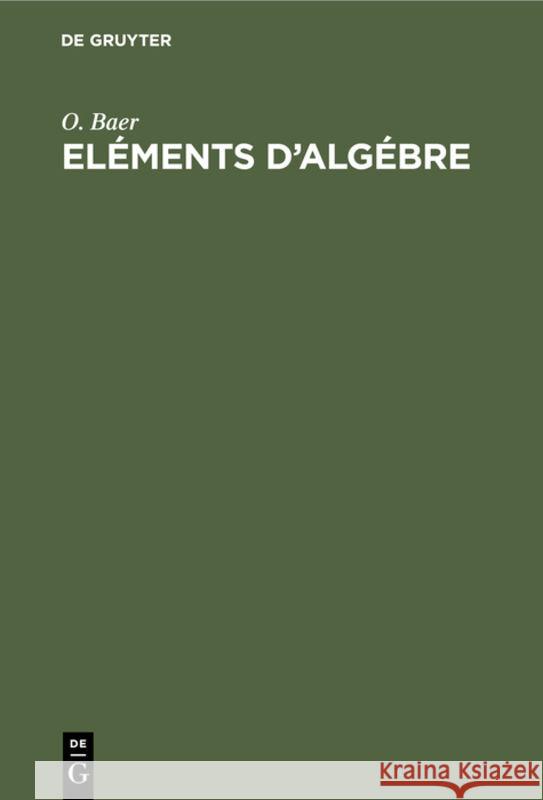 DE GRUYTER

O. Baer
ELÉMENTS D'ALGÉBRE

DE
G